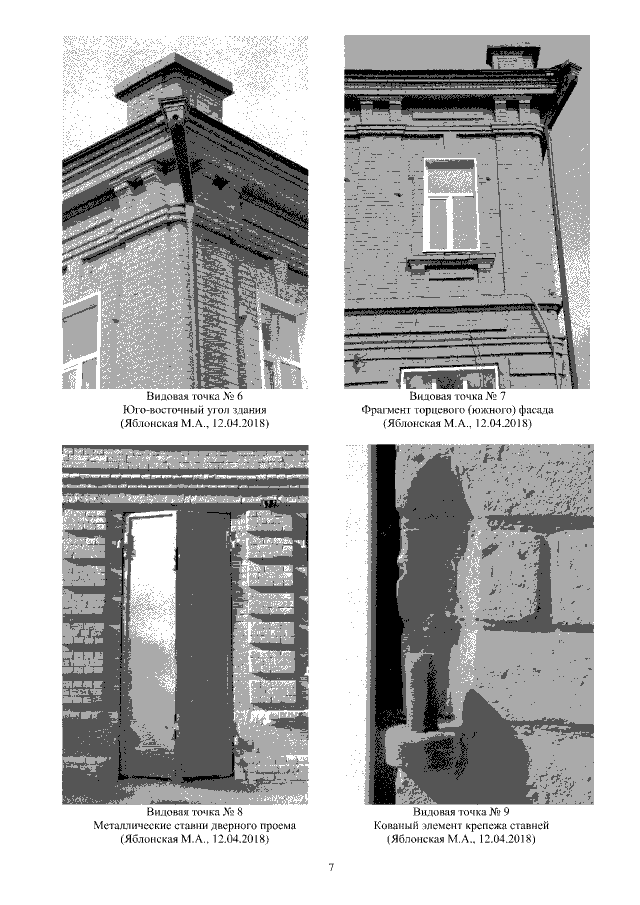 Видовая точка № 6
Юго-восточный угол здания
(Яблонская М.А., 12.04.2018)

Видовая точка № 7
Фрагмент торцевого (южного) фасада
(Яблонская М.А., 12.04.2018)

Видовая точка № 8
Металлические ставни дверного проема
(Яблонская М.А., 12.04.2018)

Видовая точка № 9
Кованый элемент крепежа ставней
(Яблонская М.А., 12.04.2018)

7